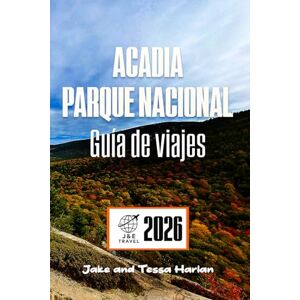 ACADIA
PARQUE NACIONAL
Guía de viajes

J&E TRAVEL
2026

Jake and Tessa Harlan